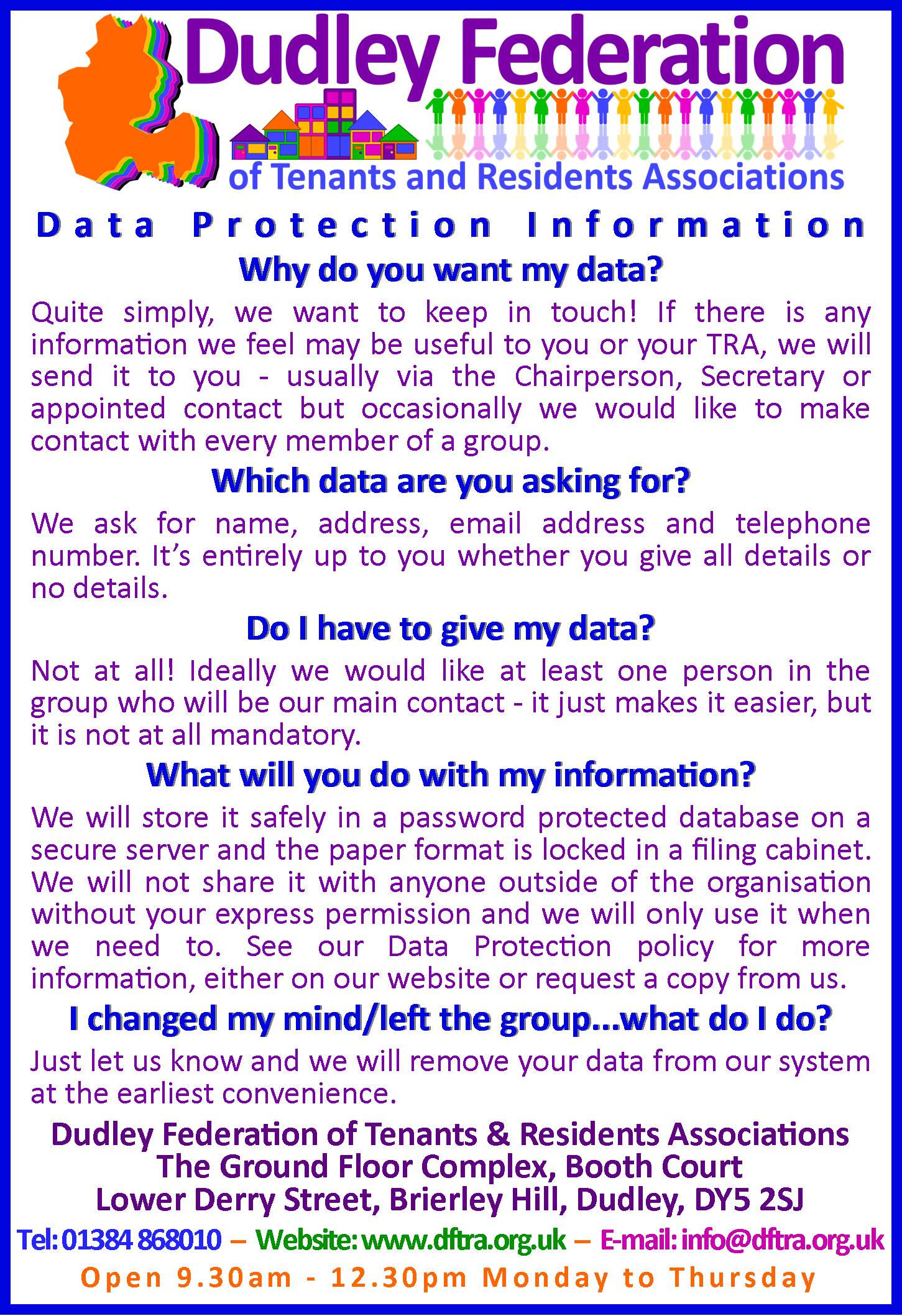 Dudley Federation
of Tenants and Residents Associations

Data Protection Information

Why do you want my data?

Quite simply, we want to keep in touch! If there is any information we feel may be useful to you or your TRA, we will send it to you - usually via the Chairperson, Secretary or appointed contact but occasionally we would like to make contact with every member of a group.

Which data are you asking for?

We ask for name, address, email address and telephone number. It's entirely up to you whether you give all details or no details.

Do I have to give my data?

Not at all! Ideally we would like at least one person in the group who will be our main contact - it just makes it easier, but it is not at all mandatory.

What will you do with my information?

We will store it safely in a password protected database on a secure server and the paper format is locked in a filing cabinet. We will not share it with anyone outside of the organisation without your express permission and we will only use it when we need to. See our Data Protection policy for more information, either on our website or request a copy from us.

I changed my mind/left the group...what do I do?

Just let us know and we will remove your data from our system at the earliest convenience.

Dudley Federation of Tenants & Residents Associations
The Ground Floor Complex, Booth Court
Lower Derry Street, Brierley Hill, Dudley, DY5 2SJ

Tel: 01384 868010 – Website: www.dftra.org.uk – E-mail: info@dftra.org.uk

Open 9.30am - 12.30pm Monday to Thursday